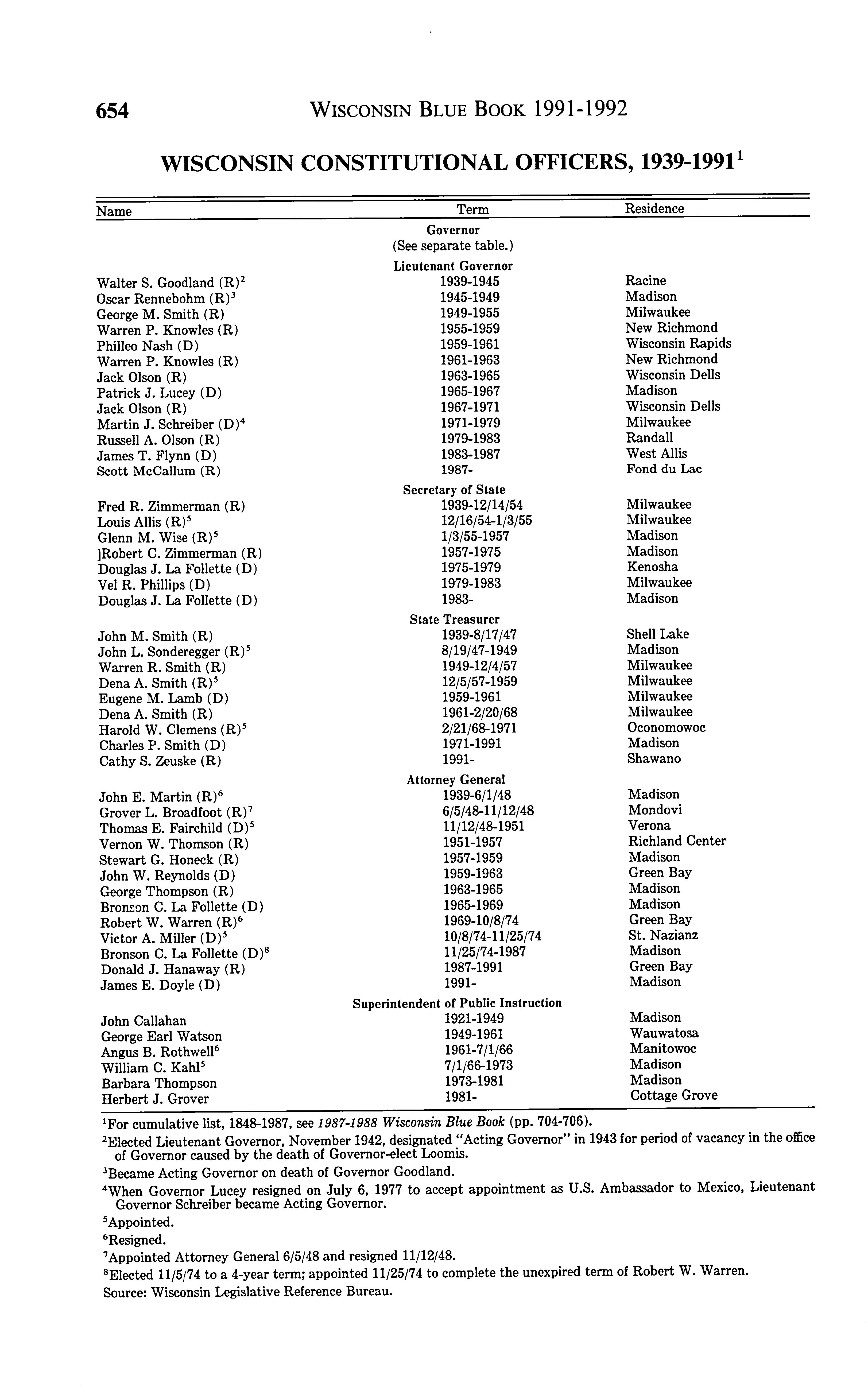 654 WISCONSIN BLUE BOOK 1991-1992

WISCONSIN CONSTITUTIONAL OFFICERS, 1939-1991$^1$

| Name | Term | Residence |
|---|---|---|
| | Governor | |
| | (See separate table.) | |
| | Lieutenant Governor | |
| Walter S. Goodland (R)$^2$ | 1939-1945 | Racine |
| Oscar Rennebohm (R)$^3$ | 1945-1949 | Madison |
| George M. Smith (R) | 1949-1955 | Milwaukee |
| Warren P. Knowles (R) | 1955-1959 | New Richmond |
| Philleo Nash (D) | 1959-1961 | Wisconsin Rapids |
| Warren P. Knowles (R) | 1961-1963 | New Richmond |
| Jack Olson (R) | 1963-1965 | Wisconsin Dells |
| Patrick J. Lucey (D) | 1965-1967 | Madison |
| Jack Olson (R) | 1967-1971 | Wisconsin Dells |
| Martin J. Schreiber (D)$^4$ | 1971-1979 | Milwaukee |
| Russell A. Olson (R) | 1979-1983 | Randall |
| James T. Flynn (D) | 1983-1987 | West Allis |
| Scott McCallum (R) | 1987- | Fond du Lac |
| | Secretary of State | |
| Fred R. Zimmerman (R) | 1939-12/14/54 | Milwaukee |
| Louis Allis (R)$^5$ | 12/16/54-1/3/55 | Milwaukee |
| Glenn M. Wise (R)$^5$ | 1/3/55-1957 | Madison |
| ]Robert C. Zimmerman (R) | 1957-1975 | Madison |
| Douglas J. La Follette (D) | 1975-1979 | Kenosha |
| Vel R. Phillips (D) | 1979-1983 | Milwaukee |
| Douglas J. La Follette (D) | 1983- | Madison |
| | State Treasurer | |
| John M. Smith (R) | 1939-8/17/47 | Shell Lake |
| John L. Sonderegger (R)$^5$ | 8/19/47-1949 | Madison |
| Warren R. Smith (R) | 1949-12/4/57 | Milwaukee |
| Dena A. Smith (R)$^5$ | 12/5/57-1959 | Milwaukee |
| Eugene M. Lamb (D) | 1959-1961 | Milwaukee |
| Dena A. Smith (R) | 1961-2/20/68 | Milwaukee |
| Harold W. Clemens (R)$^5$ | 2/21/68-1971 | Oconomowoc |
| Charles P. Smith (D) | 1971-1991 | Madison |
| Cathy S. Zeuske (R) | 1991- | Shawano |
| | Attorney General | |
| John E. Martin (R)$^6$ | 1939-6/1/48 | Madison |
| Grover L. Broadfoot (R)$^7$ | 6/5/48-11/12/48 | Mondovi |
| Thomas E. Fairchild (D)$^5$ | 11/12/48-1951 | Verona |
| Vernon W. Thomson (R) | 1951-1957 | Richland Center |
| Stewart G. Honeck (R) | 1957-1959 | Madison |
| John W. Reynolds (D) | 1959-1963 | Green Bay |
| George Thompson (R) | 1963-1965 | Madison |
| Bronson C. La Follette (D) | 1965-1969 | Madison |
| Robert W. Warren (R)$^6$ | 1969-10/8/74 | Green Bay |
| Victor A. Miller (D)$^5$ | 10/8/74-11/25/74 | St. Nazianz |
| Bronson C. La Follette (D)$^8$ | 11/25/74-1987 | Madison |
| Donald J. Hanaway (R) | 1987-1991 | Green Bay |
| James E. Doyle (D) | 1991- | Madison |
| | Superintendent of Public Instruction | |
| John Callahan | 1921-1949 | Madison |
| George Earl Watson | 1949-1961 | Wauwatosa |
| Angus B. Rothwell$^6$ | 1961-7/1/66 | Manitowoc |
| William C. Kahl$^5$ | 7/1/66-1973 | Madison |
| Barbara Thompson | 1973-1981 | Madison |
| Herbert J. Grover | 1981- | Cottage Grove |

$^1$For cumulative list, 1848-1987, see 1987-1988 Wisconsin Blue Book (pp. 704-706).

$^2$Elected Lieutenant Governor, November 1942, designated "Acting Governor" in 1943 for period of vacancy in the office of Governor caused by the death of Governor-elect Loomis.

$^3$Became Acting Governor on death of Governor Goodland.

$^4$When Governor Lucey resigned on July 6, 1977 to accept appointment as U.S. Ambassador to Mexico, Lieutenant Governor Schreiber became Acting Governor.

$^5$Appointed.

$^6$Resigned.

$^7$Appointed Attorney General 6/5/48 and resigned 11/12/48.

$^8$Elected 11/5/74 to a 4-year term; appointed 11/25/74 to complete the unexpired term of Robert W. Warren.

Source: Wisconsin Legislative Reference Bureau.